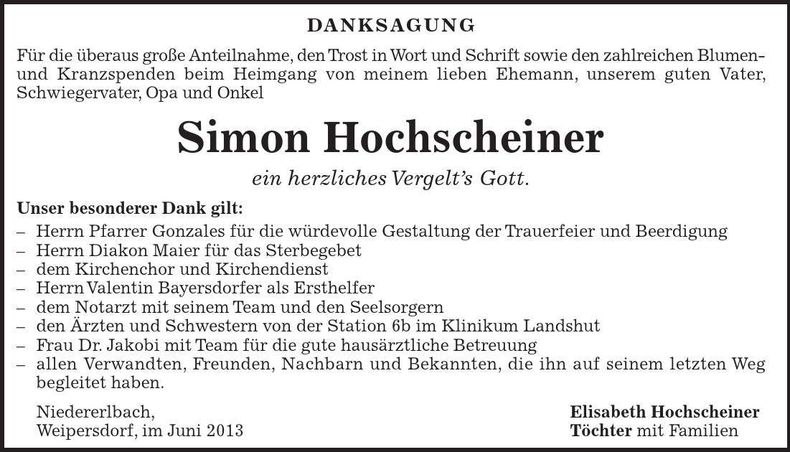 DANKSAGUNG

Für die überaus große Anteilnahme, den Trost in Wort und Schrift sowie den zahlreichen Blumen- und Kranzspenden beim Heimgang von meinem lieben Ehemann, unserem guten Vater, Schwiegervater, Opa und Onkel

Simon Hochscheiner

ein herzliches Vergelt's Gott.

Unser besonderer Dank gilt:
– Herrn Pfarrer Gonzales für die würdevolle Gestaltung der Trauerfeier und Beerdigung
– Herrn Diakon Maier für das Sterbegebet
– dem Kirchenchor und Kirchendienst
– Herrn Valentin Bayersdorfer als Ersthelfer
– dem Notarzt mit seinem Team und den Seelsorgern
– den Ärzten und Schwestern von der Station 6b im Klinikum Landshut
– Frau Dr. Jakobi mit Team für die gute hausärztliche Betreuung
– allen Verwandten, Freunden, Nachbarn und Bekannten, die ihn auf seinem letzten Weg begleitet haben.

Niedererlbach,
Weipersdorf, im Juni 2013

Elisabeth Hochscheiner
Töchter mit Familien